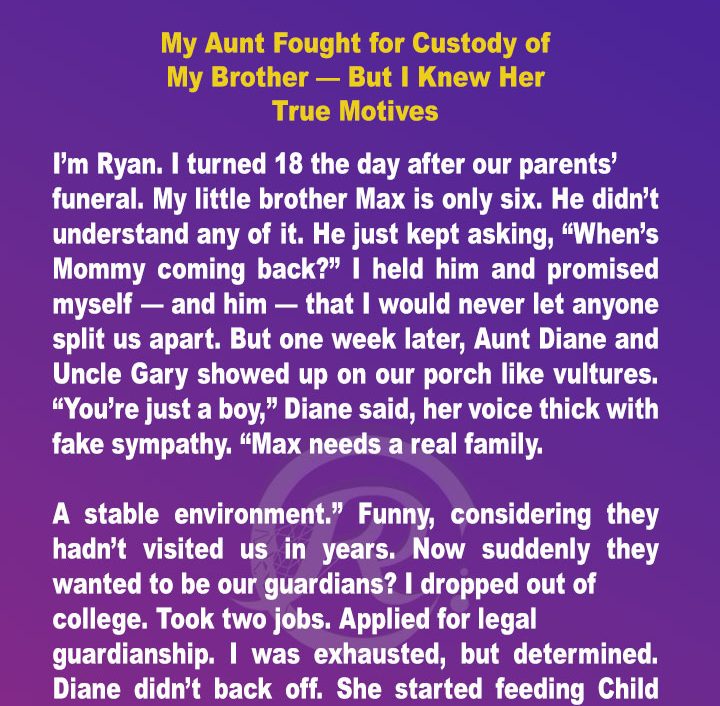 My Aunt Fought for Custody of
My Brother — But I Knew Her
True Motives

I'm Ryan. I turned 18 the day after our parents' funeral. My little brother Max is only six. He didn't understand any of it. He just kept asking, "When's Mommy coming back?" I held him and promised myself — and him — that I would never let anyone split us apart. But one week later, Aunt Diane and Uncle Gary showed up on our porch like vultures. "You're just a boy," Diane said, her voice thick with fake sympathy. "Max needs a real family.

A stable environment." Funny, considering they hadn't visited us in years. Now suddenly they wanted to be our guardians? I dropped out of college. Took two jobs. Applied for legal guardianship. I was exhausted, but determined. Diane didn't back off. She started feeding Child